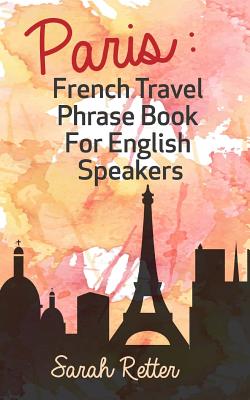 Paris :
French Travel Phrase Book For English Speakers

Sarah Retter